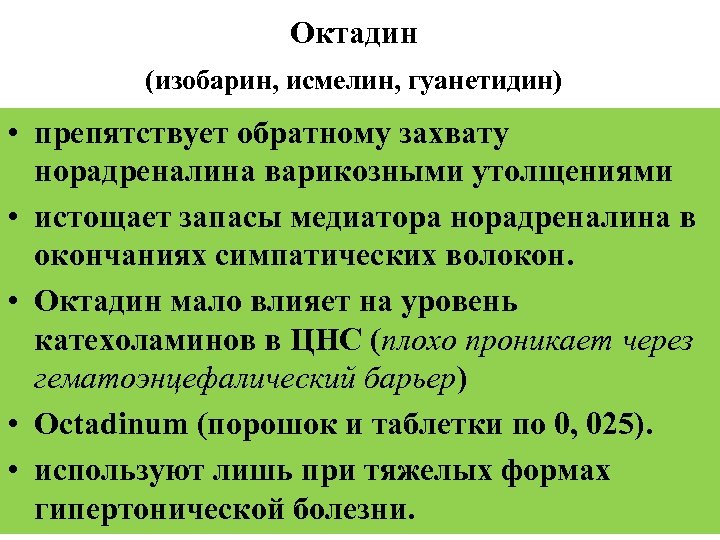 Октадин

(изобарин, исмелин, гуанетидин)

• препятствует обратному захвату норадреналина варикозными утолщениями

• истощает запасы медиатора норадреналина в окончаниях симпатических волокон.

• Октадин мало влияет на уровень катехоламинов в ЦНС (плохо проникает через гематоэнцефалический барьер)

• Octadinum (порошок и таблетки по 0, 025).

• используют лишь при тяжелых формах гипертонической болезни.